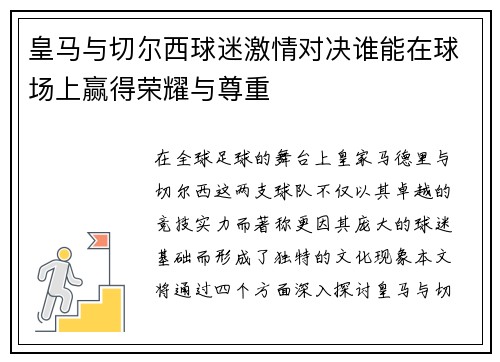 皇马与切尔西球迷激情对决谁能在球场上赢得荣耀与尊重

在全球足球的舞台上皇家马德里与切尔西这两支球队不仅以其卓越的竞技实力而著称更因其庞大的球迷基础而形成了独特的文化现象本文将通过四个方面深入探讨皇马与切